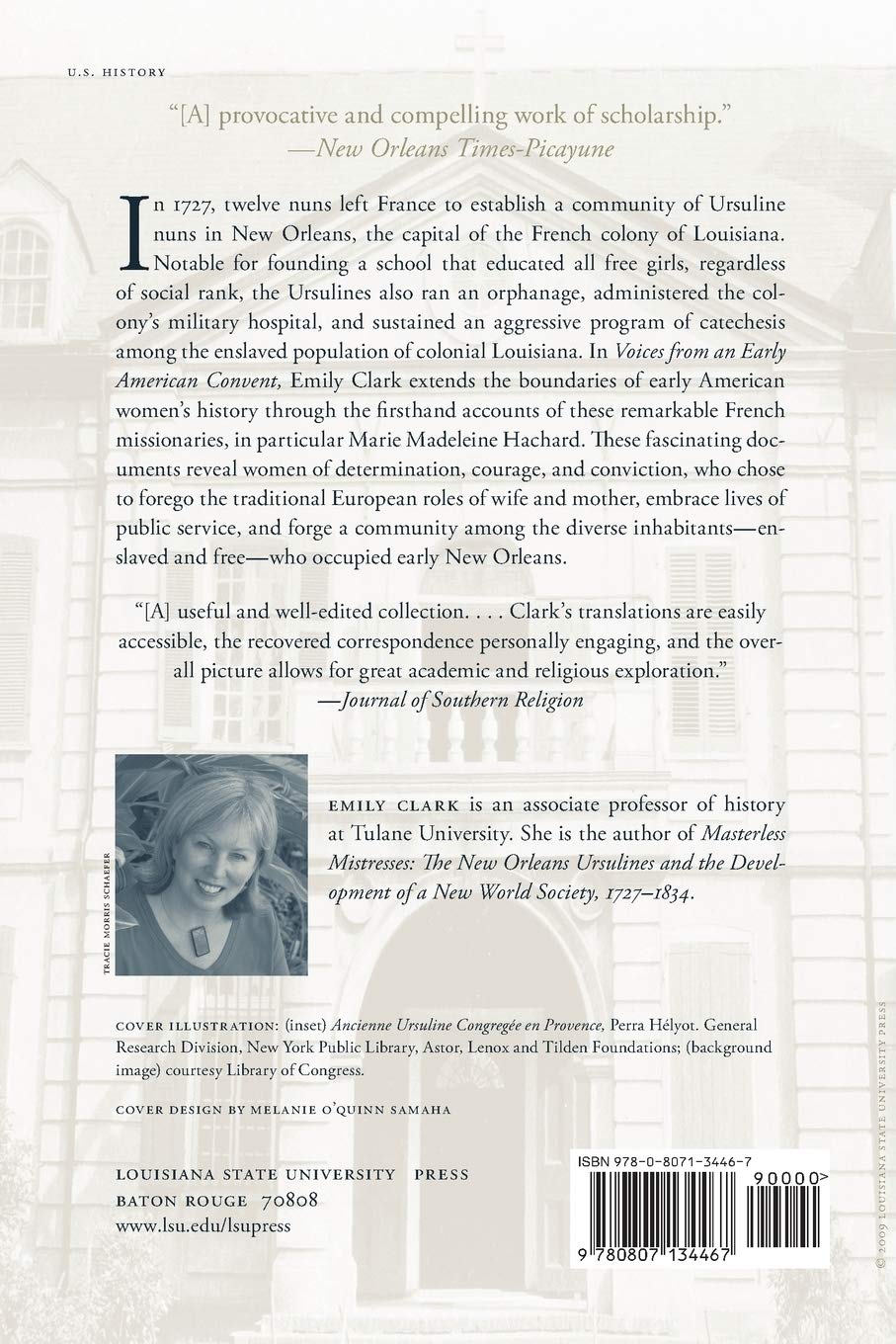 U.S. HISTORY

"[A] provocative and compelling work of scholarship."
—New Orleans Times-Picayune

In 1727, twelve nuns left France to establish a community of Ursuline nuns in New Orleans, the capital of the French colony of Louisiana. Notable for founding a school that educated all free girls, regardless of social rank, the Ursulines also ran an orphanage, administered the colony's military hospital, and sustained an aggressive program of catechesis among the enslaved population of colonial Louisiana. In Voices from an Early American Convent, Emily Clark extends the boundaries of early American women's history through the firsthand accounts of these remarkable French missionaries, in particular Marie Madeleine Hachard. These fascinating documents reveal women of determination, courage, and conviction, who chose to forego the traditional European roles of wife and mother, embrace lives of public service, and forge a community among the diverse inhabitants—enslaved and free—who occupied early New Orleans.

"[A] useful and well-edited collection. . . . Clark's translations are easily accessible, the recovered correspondence personally engaging, and the overall picture allows for great academic and religious exploration."
—Journal of Southern Religion

TRACIE MORRIS SCHAEFER

EMILY CLARK is an associate professor of history at Tulane University. She is the author of Masterless Mistresses: The New Orleans Ursulines and the Development of a New World Society, 1727–1834.

COVER ILLUSTRATION: (inset) Ancienne Ursuline Congregée en Provence, Perra Hélyot. General Research Division, New York Public Library, Astor, Lenox and Tilden Foundations; (background image) courtesy Library of Congress.

COVER DESIGN BY MELANIE O'QUINN SAMAHA

LOUISIANA STATE UNIVERSITY PRESS
BATON ROUGE 70808
www.lsu.edu/lsupress

ISBN 978-0-8071-3446-7
90000>
9 780807 134467

© 2009 LOUISIANA STATE UNIVERSITY PRESS